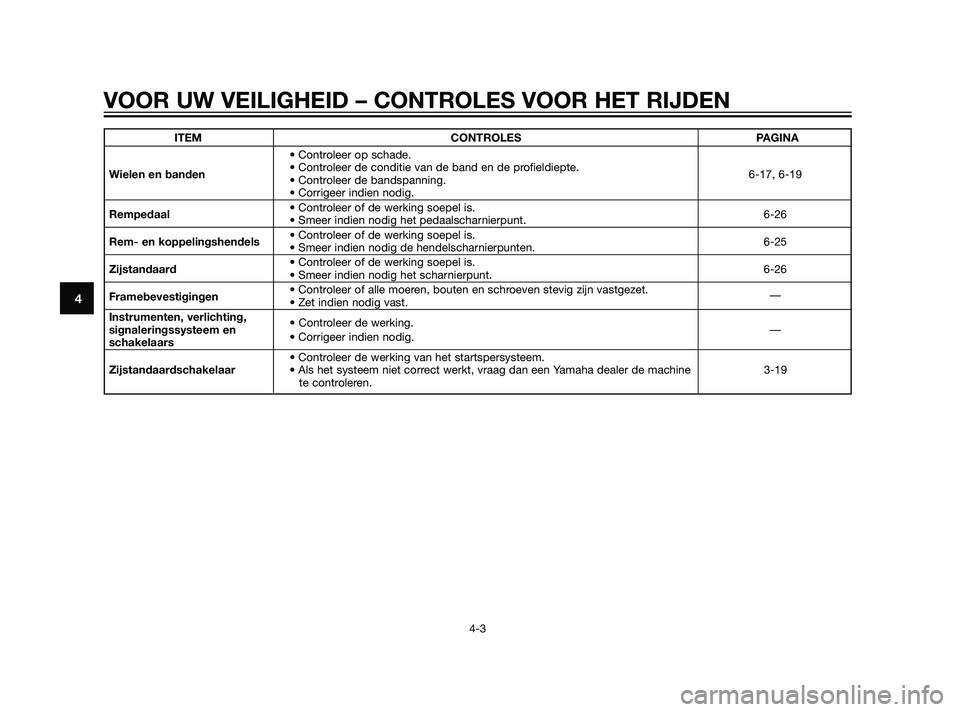 VOOR UW VEILIGHEID – CONTROLES VOOR HET RIJDEN

| ITEM | CONTROLES | PAGINA |
|---|---|---|
| Wielen en banden | • Controleer op schade. • Controleer de conditie van de band en de profieldiepte. • Controleer de bandspanning. • Corrigeer indien nodig. | 6-17, 6-19 |
| Rempedaal | • Controleer of de werking soepel is. • Smeer indien nodig het pedaalscharnierpunt. | 6-26 |
| Rem- en koppelingshendels | • Controleer of de werking soepel is. • Smeer indien nodig de hendelscharnierpunten. | 6-25 |
| Zijstandaard | • Controleer of de werking soepel is. • Smeer indien nodig het scharnierpunt. | 6-26 |
| Framebevestigingen | • Controleer of alle moeren, bouten en schroeven stevig zijn vastgezet. • Zet indien nodig vast. | — |
| Instrumenten, verlichting, signaleringssysteem en schakelaars | • Controleer de werking. • Corrigeer indien nodig. | — |
| Zijstandaardschakelaar | • Controleer de werking van het startspersysteem. • Als het systeem niet correct werkt, vraag dan een Yamaha dealer de machine te controleren. | 3-19 |

4

4-3

carmanualsonline.info